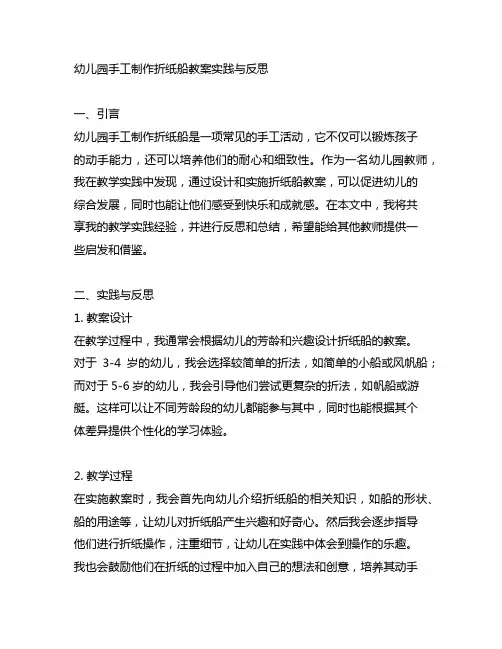 幼儿园手工制作折纸船教案实践与反思

一、引言
幼儿园手工制作折纸船是一项常见的手工活动，它不仅可以锻炼孩子的动手能力，还可以培养他们的耐心和细致性。作为一名幼儿园教师，我在教学实践中发现，通过设计和实施折纸船教案，可以促进幼儿的综合发展，同时也能让他们感受到快乐和成就感。在本文中，我将共享我的教学实践经验，并进行反思和总结，希望能给其他教师提供一些启发和借鉴。

二、实践与反思
1. 教案设计
在教学过程中，我通常会根据幼儿的芳龄和兴趣设计折纸船的教案。对于 3-4 岁的幼儿，我会选择较简单的折法，如简单的小船或风帆船；而对于 5-6 岁的幼儿，我会引导他们尝试更复杂的折法，如帆船或游艇。这样可以让不同芳龄段的幼儿都能参与其中，同时也能根据其个体差异提供个性化的学习体验。

2. 教学过程
在实施教案时，我会首先向幼儿介绍折纸船的相关知识，如船的形状、船的用途等，让幼儿对折纸船产生兴趣和好奇心。然后我会逐步指导他们进行折纸操作，注重细节，让幼儿在实践中体会到操作的乐趣。我也会鼓励他们在折纸的过程中加入自己的想法和创意，培养其动手